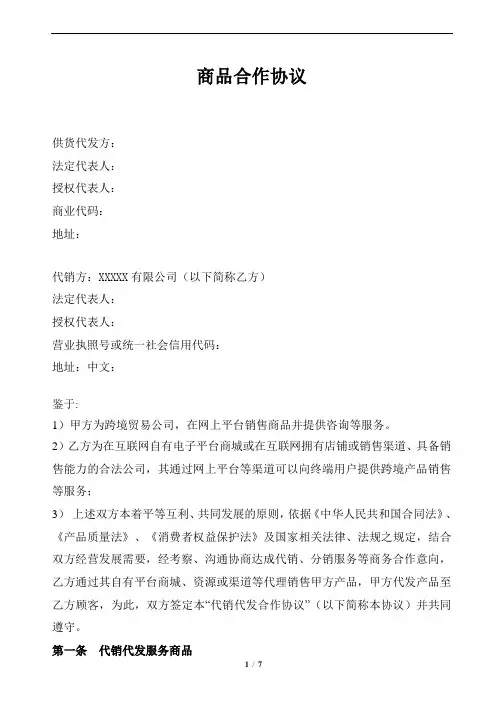 商品合作协议

供货代发方：
法定代表人：
授权代表人：
商业代码：
地址：

代销方：XXXXX 有限公司（以下简称乙方）
法定代表人：
授权代表人：
营业执照号或统一社会信用代码：
地址：中文：

鉴于:
1）甲方为跨境贸易公司，在网上平台销售商品并提供咨询等服务。
2）乙方为在互联网自有电子平台商城或在互联网拥有店铺或销售渠道、具备销售能力的合法公司，其通过网上平台等渠道可以向终端用户提供跨境产品销售等服务；
3） 上述双方本着平等互利、共同发展的原则，依据《中华人民共和国合同法》、《产品质量法》、《消费者权益保护法》及国家相关法律、法规之规定，结合双方经营发展需要，经考察、沟通协商达成代销、分销服务等商务合作意向，乙方通过其自有平台商城、资源或渠道等代理销售甲方产品，甲方代发产品至乙方顾客，为此，双方签定本“代销代发合作协议”（以下简称本协议）并共同遵守。
第一条 代销代发服务商品

1 / 7